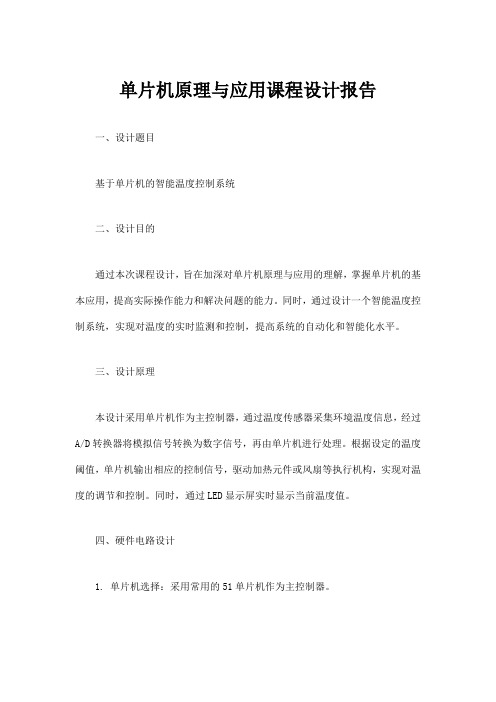 单片机原理与应用课程设计报告

一、设计题目

基于单片机的智能温度控制系统

二、设计目的

通过本次课程设计，旨在加深对单片机原理与应用的理解，掌握单片机的基本应用，提高实际操作能力和解决问题的能力。同时，通过设计一个智能温度控制系统，实现对温度的实时监测和控制，提高系统的自动化和智能化水平。

三、设计原理

本设计采用单片机作为主控制器，通过温度传感器采集环境温度信息，经过A/D转换器将模拟信号转换为数字信号，再由单片机进行处理。根据设定的温度阈值，单片机输出相应的控制信号，驱动加热元件或风扇等执行机构，实现对温度的调节和控制。同时，通过LED显示屏实时显示当前温度值。

四、硬件电路设计

1. 单片机选择：采用常用的51单片机作为主控制器。